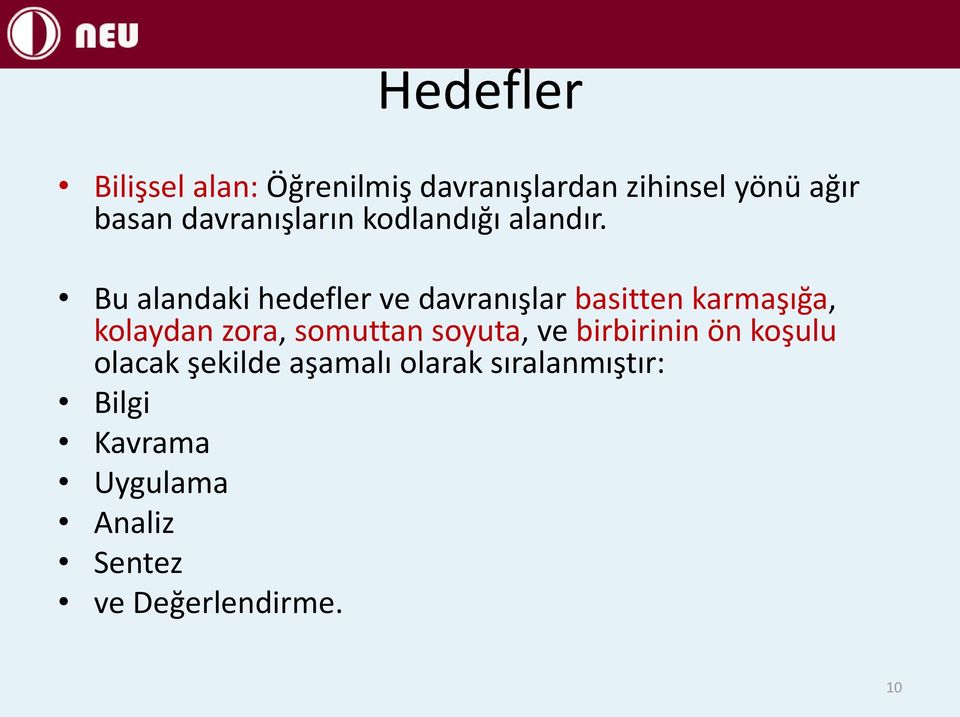 NEU

Hedefler

• Bilişsel alan: Öğrenilmiş davranışlardan zihinsel yönü ağır basan davranışların kodlandığı alandır.

• Bu alandaki hedefler ve davranışlar basitten karmaşığa, kolaydan zora, somuttan soyuta, ve birbirinin ön koşulu olacak şekilde aşamalı olarak sıralanmıştır:
• Bilgi
• Kavrama
• Uygulama
• Analiz
• Sentez
• ve Değerlendirme.

10